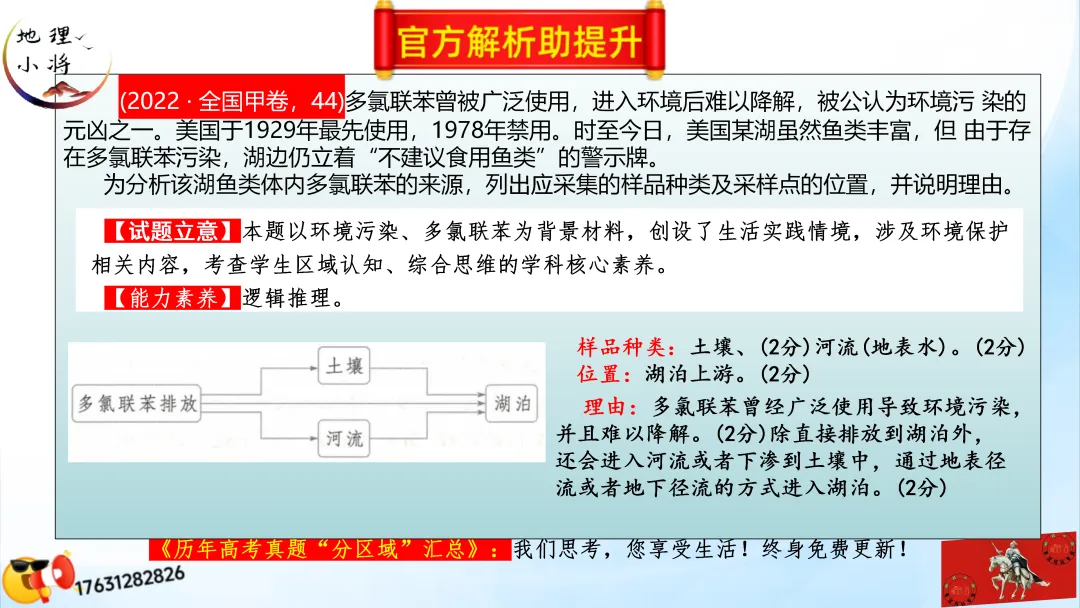 地理小将

官方解析助提升

(2022 · 全国甲卷，44)多氯联苯曾被广泛使用，进入环境后难以降解，被公认为环境污 染的元凶之一。美国于1929年最先使用，1978年禁用。时至今日，美国某湖虽然鱼类丰富，但 由于存在多氯联苯污染，湖边仍立着“不建议食用鱼类”的警示牌。

为分析该湖鱼类体内多氯联苯的来源，列出应采集的样品种类及采样点的位置，并说明理由。

【试题立意】本题以环境污染、多氯联苯为背景材料，创设了生活实践情境，涉及环境保护相关内容，考查学生区域认知、综合思维的学科核心素养。

【能力素养】逻辑推理。

多氯联苯排放

土壤

河流

湖泊

样品种类：土壤、(2分)河流(地表水)。(2分)

位置：湖泊上游。(2分)

理由：多氯联苯曾经广泛使用导致环境污染，并且难以降解。(2分)除直接排放到湖泊外，还会进入河流或者下渗到土壤中，通过地表径流或者地下径流的方式进入湖泊。(2分)

《历年高考真题“分区域”汇总》：我们思考，您享受生活！终身免费更新！

17631282826